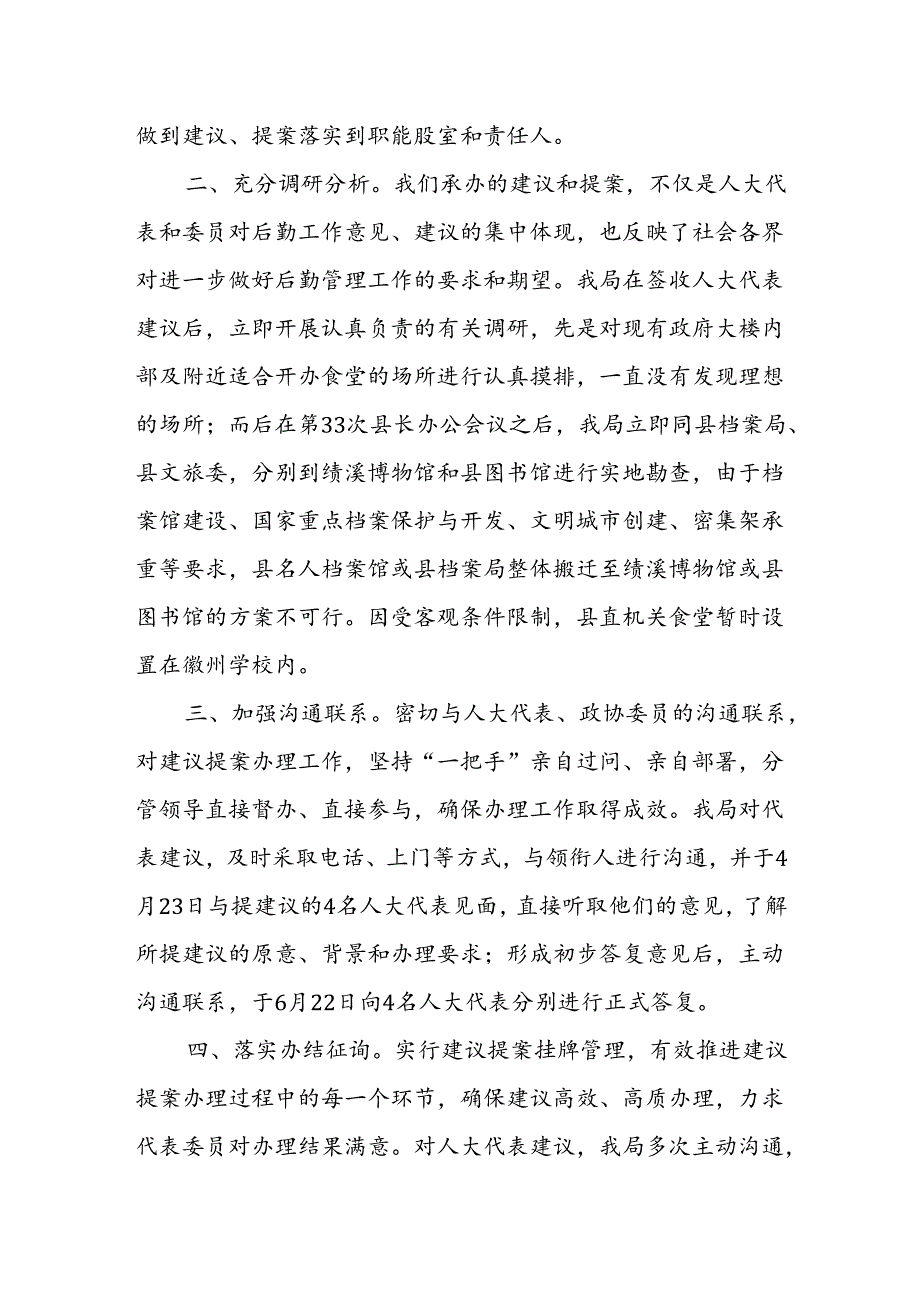 做到建议、提案落实到职能股室和责任人。

二、充分调研分析。我们承办的建议和提案，不仅是人大代表和委员对后勤工作意见、建议的集中体现，也反映了社会各界对进一步做好后勤管理工作的要求和期望。我局在签收人大代表建议后，立即开展认真负责的有关调研，先是对现有政府大楼内部及附近适合开办食堂的场所进行认真摸排，一直没有发现理想的场所；而后在第33次县长办公会议之后，我局立即同县档案局、县文旅委，分别到绩溪博物馆和县图书馆进行实地勘查，由于档案馆建设、国家重点档案保护与开发、文明城市创建、密集架承重等要求，县名人档案馆或县档案局整体搬迁至绩溪博物馆或县图书馆的方案不可行。因受客观条件限制，县直机关食堂暂时设置在徽州学校内。

三、加强沟通联系。密切与人大代表、政协委员的沟通联系，对建议提案办理工作，坚持“一把手”亲自过问、亲自部署，分管领导直接督办、直接参与，确保办理工作取得成效。我局对代表建议，及时采取电话、上门等方式，与领衔人进行沟通，并于4月23日与提建议的4名人大代表见面，直接听取他们的意见，了解所提建议的原意、背景和办理要求；形成初步答复意见后，主动沟通联系，于6月22日向4名人大代表分别进行正式答复。

四、落实办结征询。实行建议提案挂牌管理，有效推进建议提案办理过程中的每一个环节，确保建议高效、高质办理，力求代表委员对办理结果满意。对人大代表建议，我局多次主动沟通，